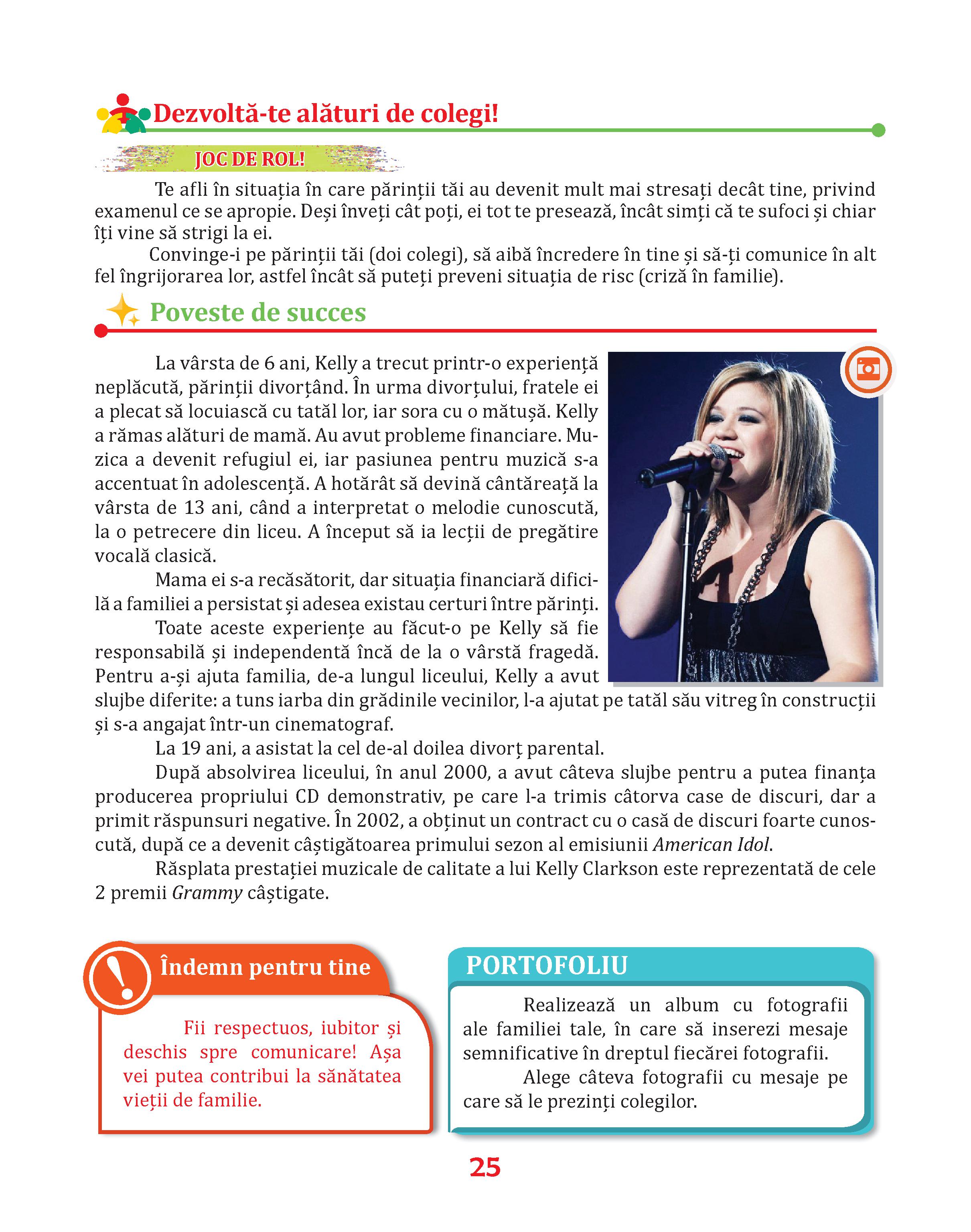 Dezvoltă-te alături de colegi!

JOC DE ROL!

Te afli în situația în care părinții tăi au devenit mult mai stresați decât tine, privind examenul ce se apropie. Deși înveți cât poți, ei tot te presează, încât simți că te sufoci și chiar îți vine să strigi la ei.

Convinge-i pe părinții tăi (doi colegi), să aibă încredere în tine și să-ți comunice în alt fel îngrijorarea lor, astfel încât să puteți preveni situația de risc (criză în familie).

Poveste de succes

La vârsta de 6 ani, Kelly a trecut printr-o experiență neplăcută, părinții divorțând. În urma divorțului, fratele ei a plecat să locuiască cu tatăl lor, iar sora cu o mătușă. Kelly a rămas alături de mamă. Au avut probleme financiare. Muzica a devenit refugiul ei, iar pasiunea pentru muzică s-a accentuat în adolescență. A hotărât să devină cântăreață la vârsta de 13 ani, când a interpretat o melodie cunoscută, la o petrecere din liceu. A început să ia lecții de pregătire vocală clasică.

Mama ei s-a recăsătorit, dar situația financiară dificilă a familiei a persistat și adesea existau certuri între părinți.

Toate aceste experiențe au făcut-o pe Kelly să fie responsabilă și independentă încă de la o vârstă fragedă. Pentru a-și ajuta familia, de-a lungul liceului, Kelly a avut slujbe diferite: a tuns iarba din grădinile vecinilor, l-a ajutat pe tatăl său vitreg în construcții și s-a angajat într-un cinematograf.

La 19 ani, a asistat la cel de-al doilea divorț parental.

După absolvirea liceului, în anul 2000, a avut câteva slujbe pentru a putea finanța producerea propriului CD demonstrativ, pe care l-a trimis câtorva case de discuri, dar a primit răspunsuri negative. În 2002, a obținut un contract cu o casă de discuri foarte cunoscută, după ce a devenit câștigătoarea primului sezon al emisiunii American Idol.

Răsplata prestației muzicale de calitate a lui Kelly Clarkson este reprezentată de cele 2 premii Grammy câștigate.

Îndemn pentru tine

Fii respectuos, iubitor și deschis spre comunicare! Așa vei putea contribui la sănătatea vieții de familie.

PORTOFOLIU

Realizează un album cu fotografii ale familiei tale, în care să inserezi mesaje semnificative în dreptul fiecărei fotografii.

Alege câteva fotografii cu mesaje pe care să le prezinți colegilor.

25